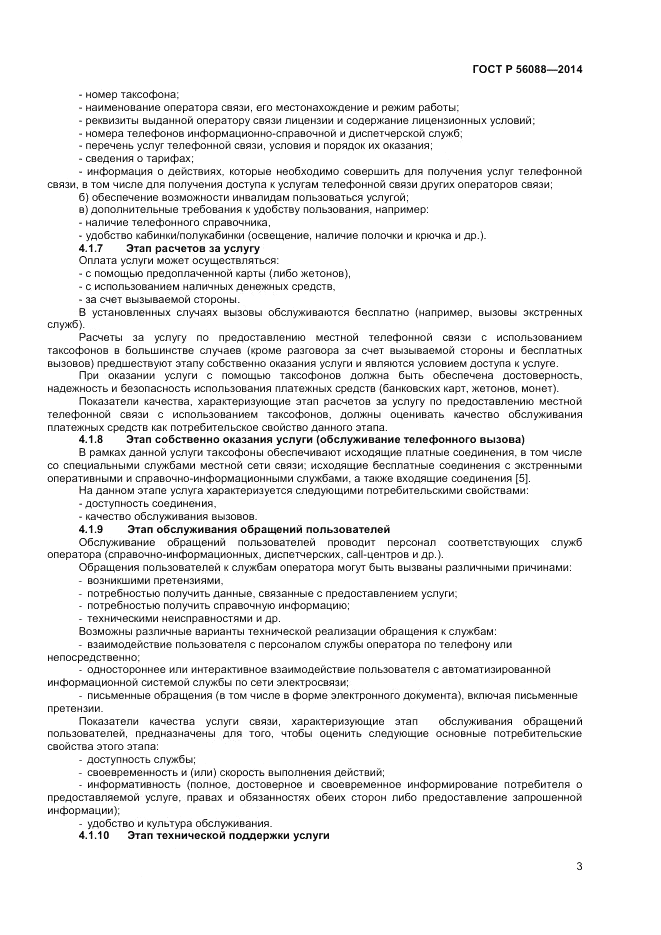 ГОСТ Р 56088—2014

- номер таксофона;
- наименование оператора связи, его местонахождение и режим работы;
- реквизиты выданной оператору связи лицензии и содержание лицензионных условий;
- номера телефонов информационно-справочной и диспетчерской служб;
- перечень услуг телефонной связи, условия и порядок их оказания;
- сведения о тарифах;
- информация о действиях, которые необходимо совершить для получения услуг телефонной связи, в том числе для получения доступа к услугам телефонной связи других операторов связи;
б) обеспечение возможности инвалидам пользоваться услугой;
в) дополнительные требования к удобству пользования, например:
- наличие телефонного справочника,
- удобство кабинки/полукабинки (освещение, наличие полочки и крючка и др.).

4.1.7 Этап расчетов за услугу

Оплата услуги может осуществляться:
- с помощью предоплаченной карты (либо жетонов),
- с использованием наличных денежных средств,
- за счет вызываемой стороны.

В установленных случаях вызовы обслуживаются бесплатно (например, вызовы экстренных служб).

Расчеты за услугу по предоставлению местной телефонной связи с использованием таксофонов в большинстве случаев (кроме разговора за счет вызываемой стороны и бесплатных вызовов) предшествуют этапу собственно оказания услуги и являются условием доступа к услуге.

При оказании услуги с помощью таксофонов должна быть обеспечена достоверность, надежность и безопасность использования платежных средств (банковских карт, жетонов, монет).

Показатели качества, характеризующие этап расчетов за услугу по предоставлению местной телефонной связи с использованием таксофонов, должны оценивать качество обслуживания платежных средств как потребительское свойство данного этапа.

4.1.8 Этап собственно оказания услуги (обслуживание телефонного вызова)

В рамках данной услуги таксофоны обеспечивают исходящие платные соединения, в том числе со специальными службами местной сети связи; исходящие бесплатные соединения с экстренными оперативными и справочно-информационными службами, а также входящие соединения [5].

На данном этапе услуга характеризуется следующими потребительскими свойствами:
- доступность соединения,
- качество обслуживания вызовов.

4.1.9 Этап обслуживания обращений пользователей

Обслуживание обращений пользователей проводит персонал соответствующих служб оператора (справочно-информационных, диспетчерских, call-центров и др.).

Обращения пользователей к службам оператора могут быть вызваны различными причинами:
- возникшими претензиями,
- потребностью получить данные, связанные с предоставлением услуги;
- потребностью получить справочную информацию;
- техническими неисправностями и др.

Возможны различные варианты технической реализации обращения к службам:
- взаимодействие пользователя с персоналом службы оператора по телефону или непосредственно;
- одностороннее или интерактивное взаимодействие пользователя с автоматизированной информационной системой службы по сети электросвязи;
- письменные обращения (в том числе в форме электронного документа), включая письменные претензии.

Показатели качества услуги связи, характеризующие этап обслуживания обращений пользователей, предназначены для того, чтобы оценить следующие основные потребительские свойства этого этапа:
- доступность службы;
- своевременность и (или) скорость выполнения действий;
- информативность (полное, достоверное и своевременное информирование потребителя о предоставляемой услуге, правах и обязанностях обеих сторон либо предоставление запрошенной информации);
- удобство и культура обслуживания.

4.1.10 Этап технической поддержки услуги

3